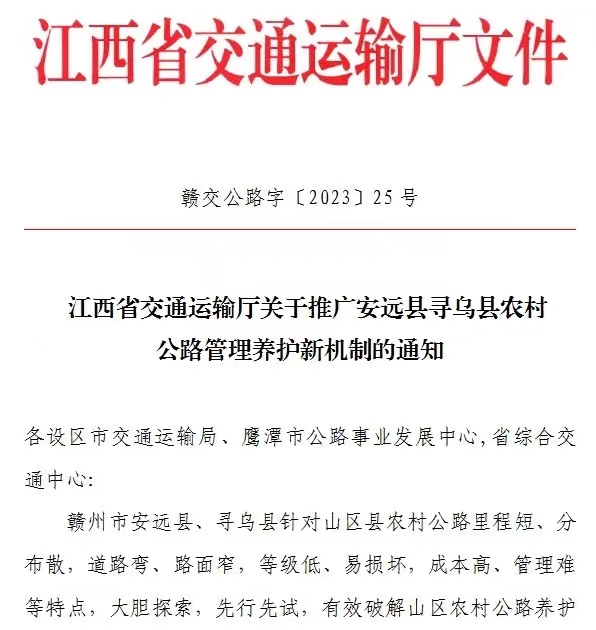 江西省交通运输厅文件

赣交公路字〔2023〕25号

江西省交通运输厅关于推广安远县寻乌县农村公路管理养护新机制的通知

各设区市交通运输局、鹰潭市公路事业发展中心,省综合交通中心:

赣州市安远县、寻乌县针对山区县农村公路里程短、分布散,道路弯、路面窄,等级低、易损坏,成本高、管理难等特点,大胆探索,先行先试,有效破解山区农村公路养护